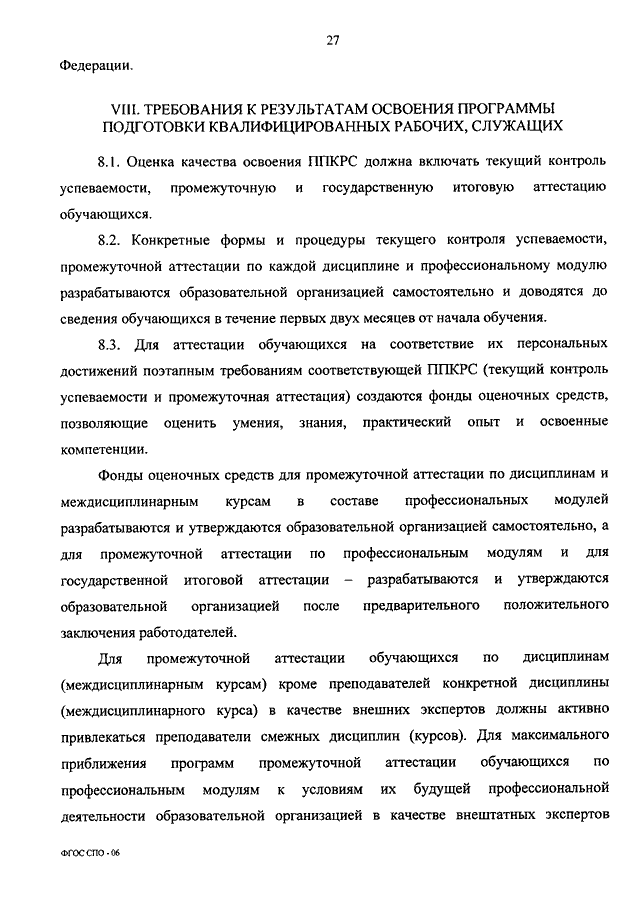 27

Федерации.

VIII. ТРЕБОВАНИЯ К РЕЗУЛЬТАТАМ ОСВОЕНИЯ ПРОГРАММЫ ПОДГОТОВКИ КВАЛИФИЦИРОВАННЫХ РАБОЧИХ, СЛУЖАЩИХ

8.1. Оценка качества освоения ППКРС должна включать текущий контроль успеваемости, промежуточную и государственную итоговую аттестацию обучающихся.

8.2. Конкретные формы и процедуры текущего контроля успеваемости, промежуточной аттестации по каждой дисциплине и профессиональному модулю разрабатываются образовательной организацией самостоятельно и доводятся до сведения обучающихся в течение первых двух месяцев от начала обучения.

8.3. Для аттестации обучающихся на соответствие их персональных достижений поэтапным требованиям соответствующей ППКРС (текущий контроль успеваемости и промежуточная аттестация) создаются фонды оценочных средств, позволяющие оценить умения, знания, практический опыт и освоенные компетенции.

Фонды оценочных средств для промежуточной аттестации по дисциплинам и междисциплинарным курсам в составе профессиональных модулей разрабатываются и утверждаются образовательной организацией самостоятельно, а для промежуточной аттестации по профессиональным модулям и для государственной итоговой аттестации – разрабатываются и утверждаются образовательной организацией после предварительного положительного заключения работодателей.

Для промежуточной аттестации обучающихся по дисциплинам (междисциплинарным курсам) кроме преподавателей конкретной дисциплины (междисциплинарного курса) в качестве внешних экспертов должны активно привлекаться преподаватели смежных дисциплин (курсов). Для максимального приближения программ промежуточной аттестации обучающихся по профессиональным модулям к условиям их будущей профессиональной деятельности образовательной организацией в качестве внештатных экспертов

ФГОС СПО - 06